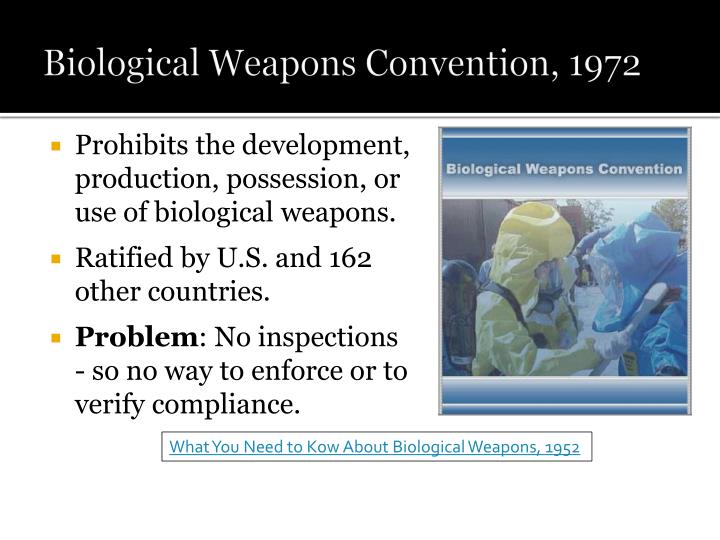 Biological Weapons Convention, 1972

• Prohibits the development, production, possession, or use of biological weapons.

• Ratified by U.S. and 162 other countries.

• Problem: No inspections - so no way to enforce or to verify compliance.

Biological Weapons Convention

What You Need to Kow About Biological Weapons, 1952